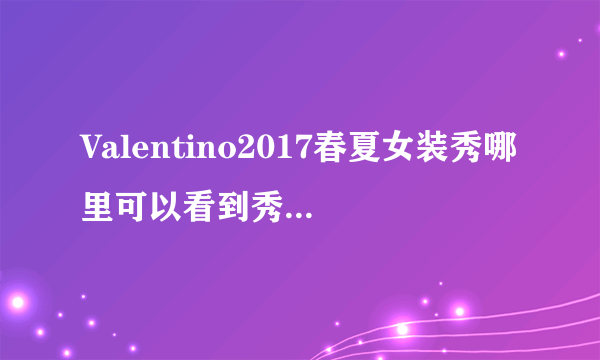 Valentino2017春夏女装秀哪里可以看到秀...